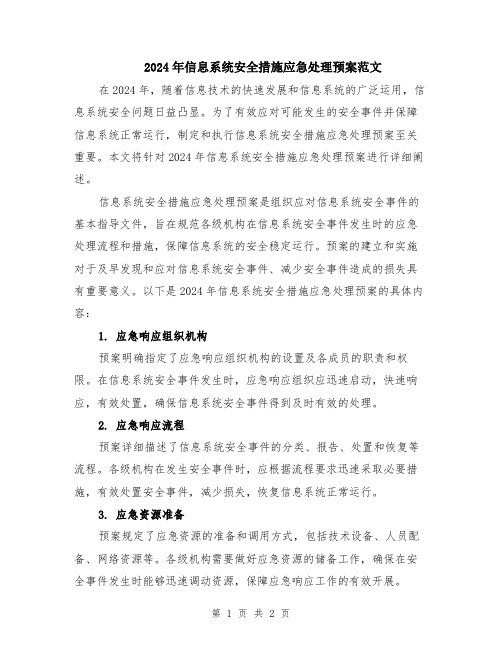 2024年信息系统安全措施应急处理预案范文

在2024年，随着信息技术的快速发展和信息系统的广泛运用，信息系统安全问题日益凸显。为了有效应对可能发生的安全事件并保障信息系统正常运行，制定和执行信息系统安全措施应急处理预案至关重要。本文将针对2024年信息系统安全措施应急处理预案进行详细阐述。

信息系统安全措施应急处理预案是组织应对信息系统安全事件的基本指导文件，旨在规范各级机构在信息系统安全事件发生时的应急处理流程和措施，保障信息系统的安全稳定运行。预案的建立和实施对于及早发现和应对信息系统安全事件、减少安全事件造成的损失具有重要意义。以下是2024年信息系统安全措施应急处理预案的具体内容：

1. 应急响应组织机构

预案明确指定了应急响应组织机构的设置及各成员的职责和权限。在信息系统安全事件发生时，应急响应组织应迅速启动，快速响应，有效处置，确保信息系统安全事件得到及时有效的处理。

2. 应急响应流程

预案详细描述了信息系统安全事件的分类、报告、处置和恢复等流程。各级机构在发生安全事件时，应根据流程要求迅速采取必要措施，有效处置安全事件，减少损失，恢复信息系统正常运行。

3. 应急资源准备

预案规定了应急资源的准备和调用方式，包括技术设备、人员配备、网络资源等。各级机构需要做好应急资源的储备工作，确保在安全事件发生时能够迅速调动资源，保障应急响应工作的有效开展。

第 1 页 共 2 页